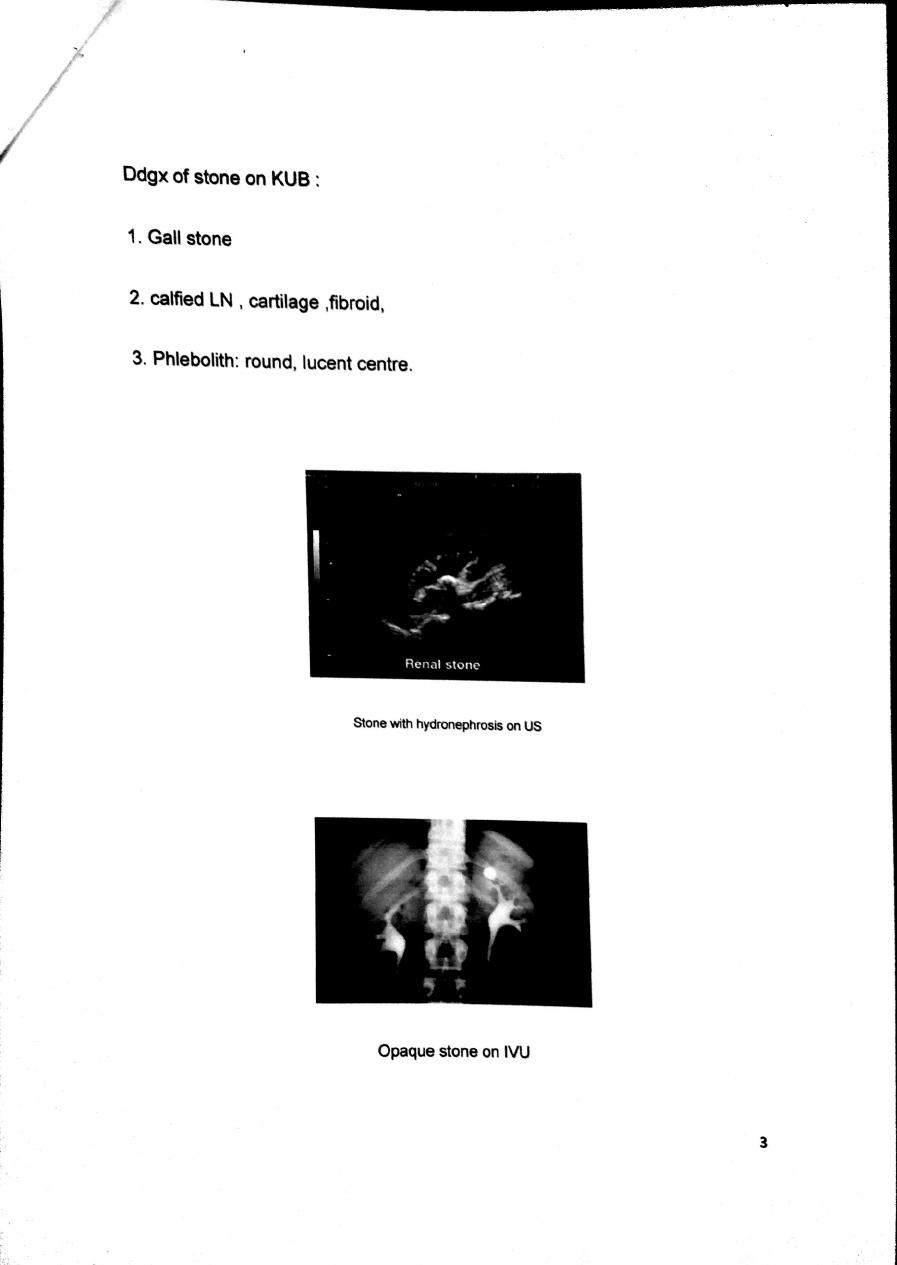 Ddgx of stone on KUB :

1. Gall stone

2. calfied LN , cartilage ,fibroid,

3. Phlebolith: round, lucent centre.

Renal stone

Stone with hydronephrosis on US

Opaque stone on IVU

3